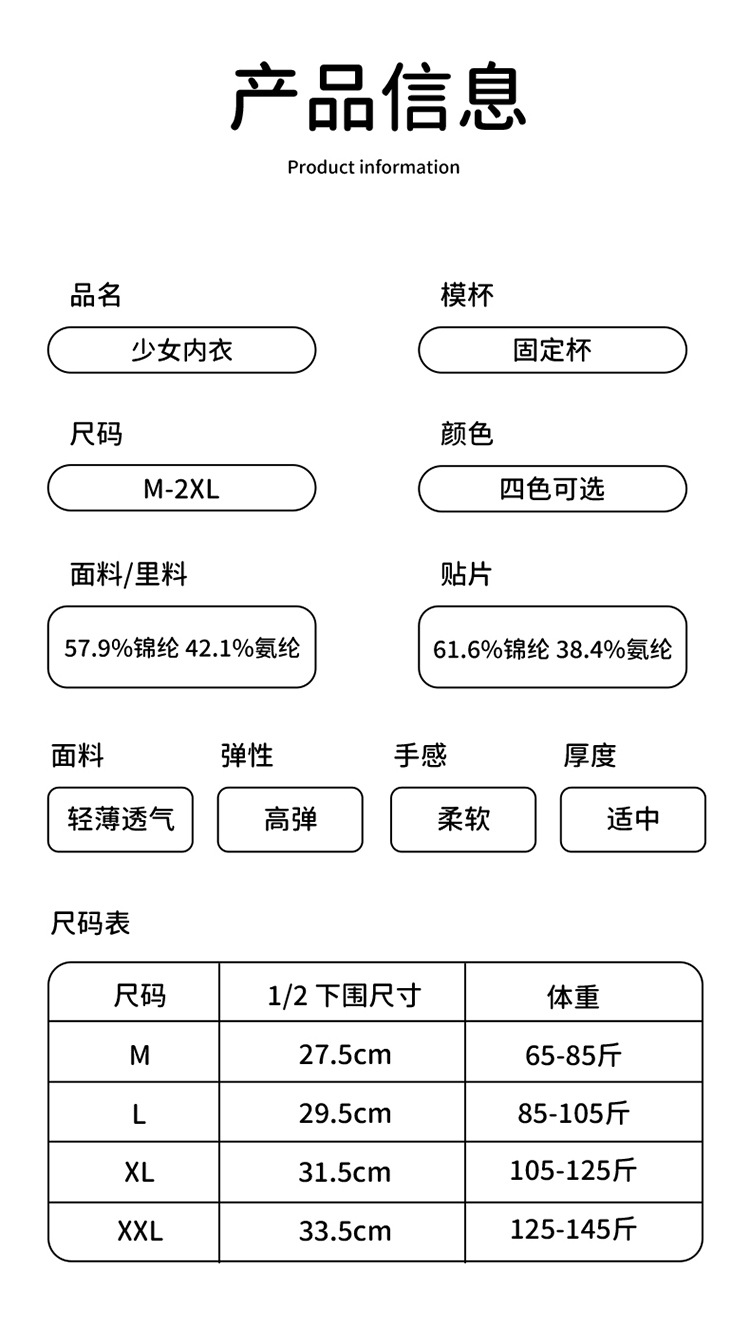 产品信息
Product information

品名
少女内衣

模杯
固定杯

尺码
M-2XL

颜色
四色可选

面料/里料
57.9%锦纶 42.1%氨纶

贴片
61.6%锦纶 38.4%氨纶

面料
轻薄透气

弹性
高弹

手感
柔软

厚度
适中

尺码表

| 尺码 | 1/2 下围尺寸 | 体重 |
|---|---|---|
| M | 27.5cm | 65-85斤 |
| L | 29.5cm | 85-105斤 |
| XL | 31.5cm | 105-125斤 |
| XXL | 33.5cm | 125-145斤 |